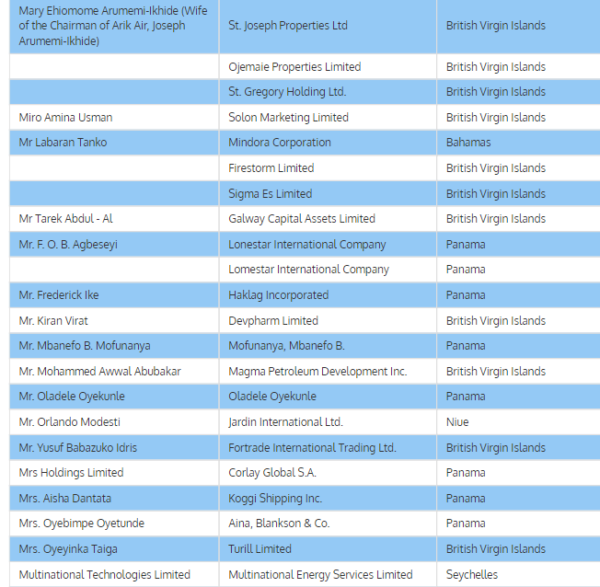 | | | |
|---|---|---|
| Mary Ehiomome Arumemi-Ikhide (Wife of the Chairman of Arik Air, Joseph Arumemi-Ikhide) | St. Joseph Properties Ltd | British Virgin Islands |
| | Ojemaie Properties Limited | British Virgin Islands |
| | St. Gregory Holding Ltd. | British Virgin Islands |
| Miro Amina Usman | Solon Marketing Limited | British Virgin Islands |
| Mr Labaran Tanko | Mindora Corporation | Bahamas |
| | Firestorm Limited | British Virgin Islands |
| | Sigma Es Limited | British Virgin Islands |
| Mr Tarek Abdul - Al | Galway Capital Assets Limited | British Virgin Islands |
| Mr. F. O. B. Agbeseyi | Lonestar International Company | Panama |
| | Lomestar International Company | Panama |
| Mr. Frederick Ike | Haklag Incorporated | Panama |
| Mr. Kiran Virat | Devpharm Limited | British Virgin Islands |
| Mr. Mbanefo B. Mofunanya | Mofunanya, Mbanefo B. | Panama |
| Mr. Mohammed Awwal Abubakar | Magma Petroleum Development Inc. | British Virgin Islands |
| Mr. Oladele Oyekunle | Oladele Oyekunle | Panama |
| Mr. Orlando Modesti | Jardin International Ltd. | Niue |
| Mr. Yusuf Babazuko Idris | Fortrade International Trading Ltd. | British Virgin Islands |
| Mrs Holdings Limited | Corlay Global S.A. | Panama |
| Mrs. Aisha Dantata | Koggi Shipping Inc. | Panama |
| Mrs. Oyebimpe Oyetunde | Aina, Blankson & Co. | Panama |
| Mrs. Oyeyinka Taiga | Turill Limited | British Virgin Islands |
| Multinational Technologies Limited | Multinational Energy Services Limited | Seychelles |